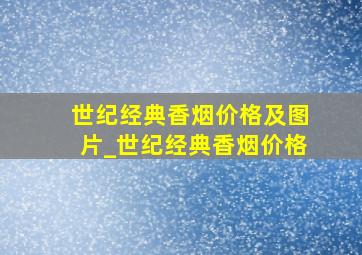 世纪经典香烟价格及图片_世纪经典香烟价格